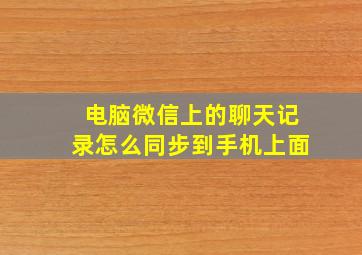 电脑微信上的聊天记录怎么同步到手机上面